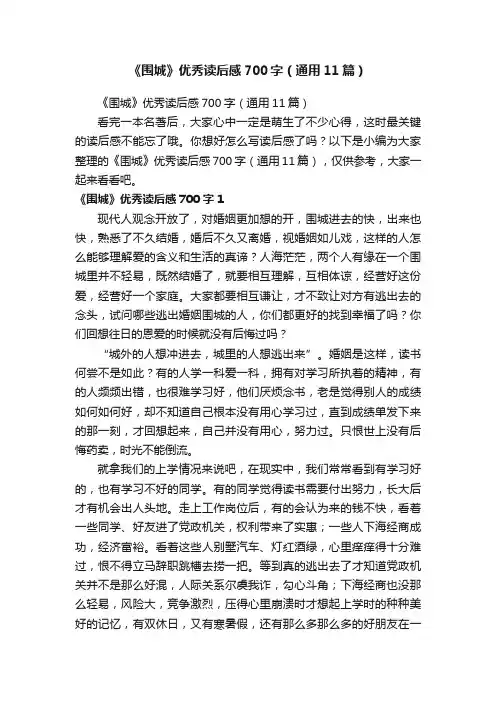 《围城》优秀读后感700字（通用11篇）

《围城》优秀读后感700字（通用11篇）

看完一本名著后，大家心中一定是萌生了不少心得，这时最关键的读后感不能忘了哦。你想好怎么写读后感了吗？以下是小编为大家整理的《围城》优秀读后感700字（通用11篇），仅供参考，大家一起来看看吧。

《围城》优秀读后感700字1

现代人观念开放了，对婚姻更加想的开，围城进去的快，出来也快，熟悉了不久结婚，婚后不久又离婚，视婚姻如儿戏，这样的人怎么能够理解爱的含义和生活的真谛？人海茫茫，两个人有缘在一个围城里并不轻易，既然结婚了，就要相互理解，互相体谅，经营好这份爱，经营好一个家庭。大家都要相互谦让，才不致让对方有逃出去的念头，试问哪些逃出婚姻围城的人，你们都更好的找到幸福了吗？你们回想往日的恩爱的时候就没有后悔过吗？

“城外的人想冲进去，城里的人想逃出来”。婚姻是这样，读书何尝不是如此？有的人学一科爱一科，拥有对学习所执着的精神，有的人频频出错，也很难学习好，他们厌烦念书，老是觉得别人的成绩如何如何好，却不知道自己根本没有用心学习过，直到成绩单发下来的那一刻，才回想起来，自己并没有用心，努力过。只恨世上没有后悔药卖，时光不能倒流。

就拿我们的上学情况来说吧，在现实中，我们常常看到有学习好的，也有学习不好的同学。有的同学觉得读书需要付出努力，长大后才有机会出人头地。走上工作岗位后，有的会认为来的钱不快，看着一些同学、好友进了党政机关，权利带来了实惠；一些人下海经商成功，经济富裕。看着这些人别墅汽车、灯红酒绿，心里痒痒得十分难过，恨不得立马辞职跳槽去捞一把。等到真的逃出去了才知道党政机关并不是那么好混，人际关系尔虞我诈，勾心斗角；下海经商也没那么轻易，风险大，竞争激烈，压得心里崩溃时才想起上学时的种种美好的记忆，有双休日，又有寒暑假，还有那么多那么多的好朋友在一